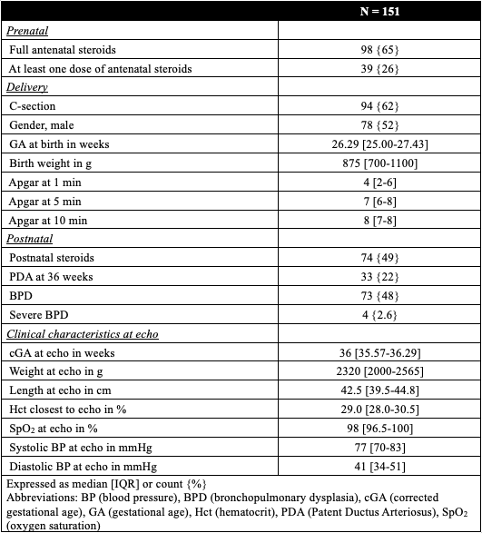 | | N = 151 |
|---|---|
| Prenatal | |
| Full antenatal steroids | 98 {65} |
| At least one dose of antenatal steroids | 39 {26} |
| Delivery | |
| C-section | 94 {62} |
| Gender, male | 78 {52} |
| GA at birth in weeks | 26.29 [25.00-27.43] |
| Birth weight in g | 875 [700-1100] |
| Apgar at 1 min | 4 [2-6] |
| Apgar at 5 min | 7 [6-8] |
| Apgar at 10 min | 8 [7-8] |
| Postnatal | |
| Postnatal steroids | 74 {49} |
| PDA at 36 weeks | 33 {22} |
| BPD | 73 {48} |
| Severe BPD | 4 {2.6} |
| Clinical characteristics at echo | |
| cGA at echo in weeks | 36 [35.57-36.29] |
| Weight at echo in g | 2320 [2000-2565] |
| Length at echo in cm | 42.5 [39.5-44.8] |
| Hct closest to echo in % | 29.0 [28.0-30.5] |
| $SpO_2$ at echo in % | 98 [96.5-100] |
| Systolic BP at echo in mmHg | 77 [70-83] |
| Diastolic BP at echo in mmHg | 41 [34-51] |

Expressed as median [IQR] or count {%}
Abbreviations: BP (blood pressure), BPD (bronchopulmonary dysplasia), cGA (corrected gestational age), GA (gestational age), Hct (hematocrit), PDA (Patent Ductus Arteriosus), $SpO_2$ (oxygen saturation)